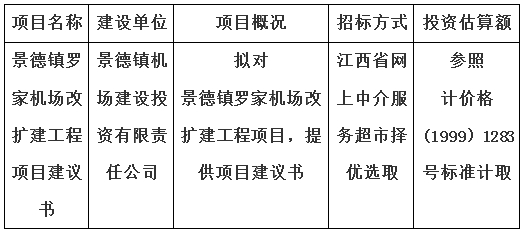 | 项目名称 | 建设单位 | 项目概况 | 招标方式 | 投资估算额 |
|---|---|---|---|---|
| 景德镇罗家机场改扩建工程项目建议书 | 景德镇机场建设投资有限责任公司 | 拟对景德镇罗家机场改扩建工程项目，提供项目建议书 | 江西省网上中介服务超市择优选取 | 参照计价格（1999）1283号标准计取 |